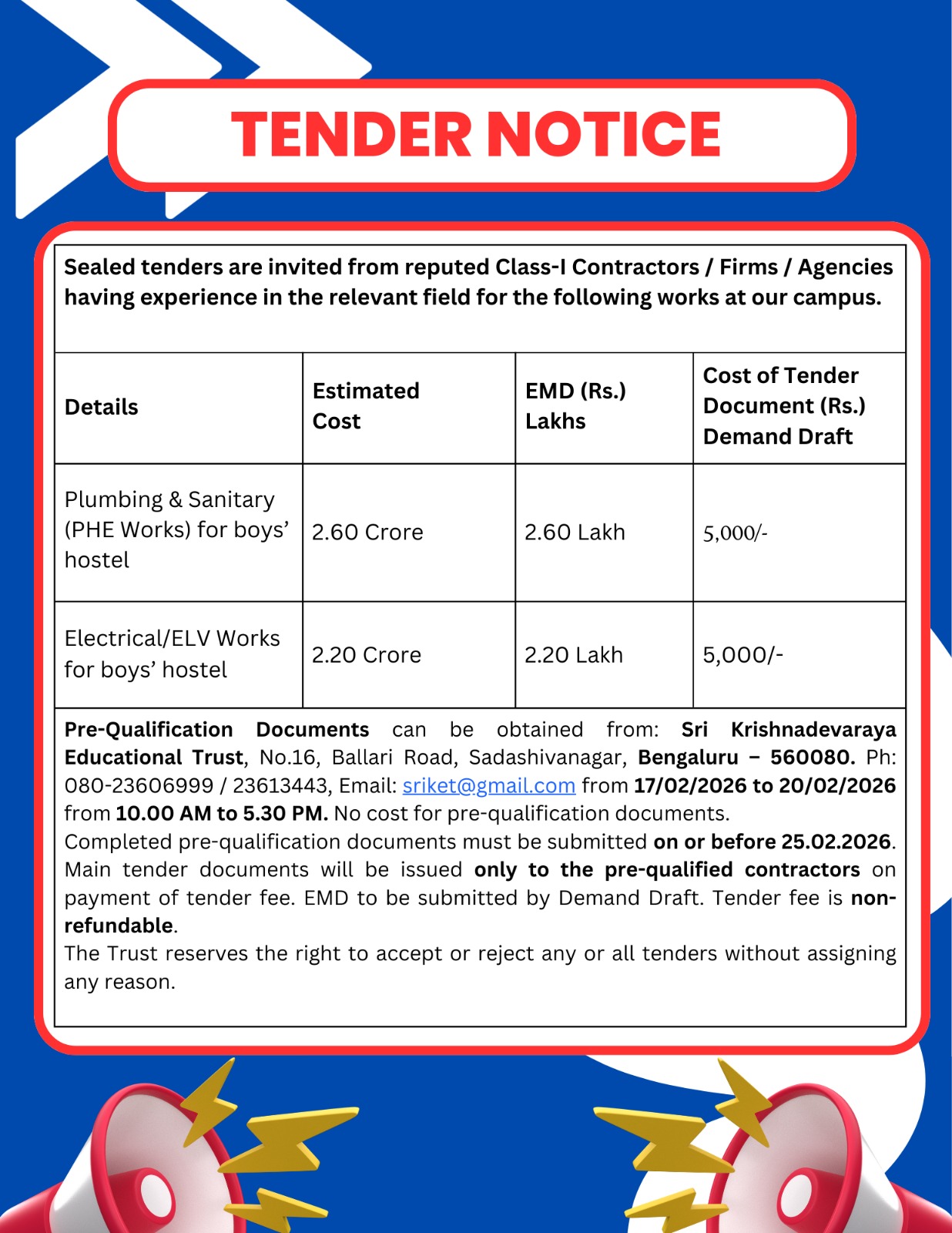 TENDER NOTICE

Sealed tenders are invited from reputed Class-I Contractors / Firms / Agencies having experience in the relevant field for the following works at our campus.

| Details | Estimated Cost | EMD (Rs.) Lakhs | Cost of Tender Document (Rs.) Demand Draft |
|---|---|---|---|
| Plumbing & Sanitary (PHE Works) for boys' hostel | 2.60 Crore | 2.60 Lakh | 5,000/- |
| Electrical/ELV Works for boys' hostel | 2.20 Crore | 2.20 Lakh | 5,000/- |

Pre-Qualification Documents can be obtained from: Sri Krishnadevaraya Educational Trust, No.16, Ballari Road, Sadashivanagar, Bengaluru – 560080. Ph: 080-23606999 / 23613443, Email: sriket@gmail.com from 17/02/2026 to 20/02/2026 from 10.00 AM to 5.30 PM. No cost for pre-qualification documents.
Completed pre-qualification documents must be submitted on or before 25.02.2026. Main tender documents will be issued only to the pre-qualified contractors on payment of tender fee. EMD to be submitted by Demand Draft. Tender fee is non-refundable.
The Trust reserves the right to accept or reject any or all tenders without assigning any reason.